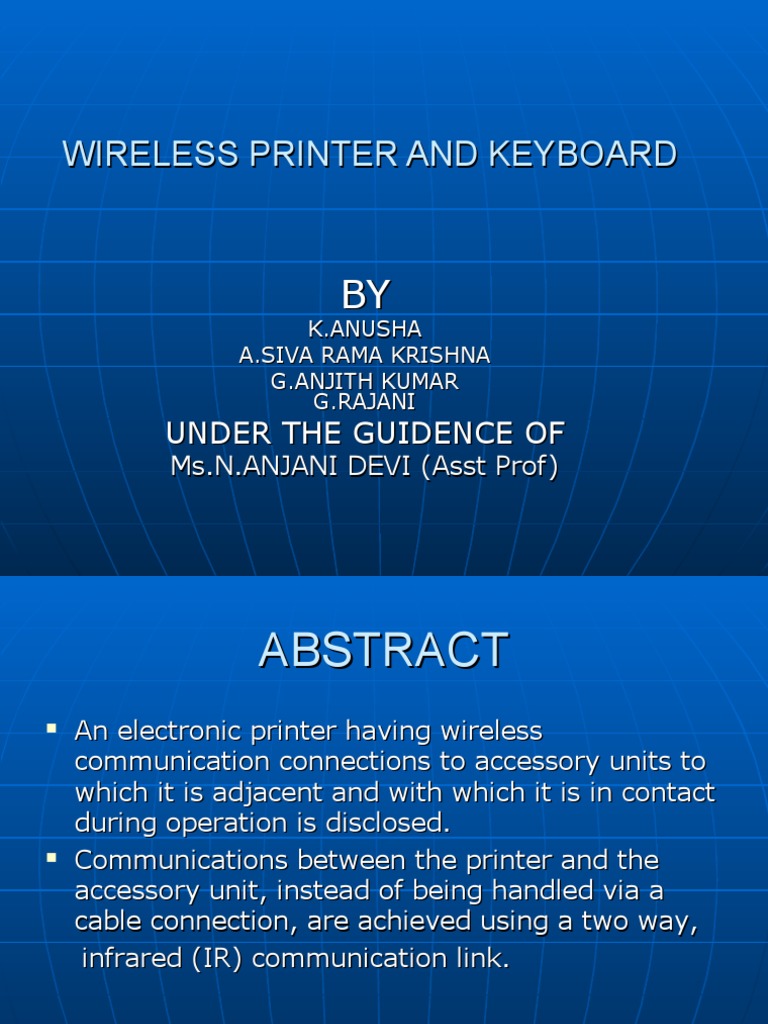 WIRELESS PRINTER AND KEYBOARD

BY
K.ANUSHA
A.SIVA RAMA KRISHNA
G.ANJITH KUMAR
G.RAJANI
UNDER THE GUIDENCE OF
Ms.N.ANJANI DEVI (Asst Prof)

ABSTRACT

• An electronic printer having wireless communication connections to accessory units to which it is adjacent and with which it is in contact during operation is disclosed.
• Communications between the printer and the accessory unit, instead of being handled via a cable connection, are achieved using a two way, infrared (IR) communication link.